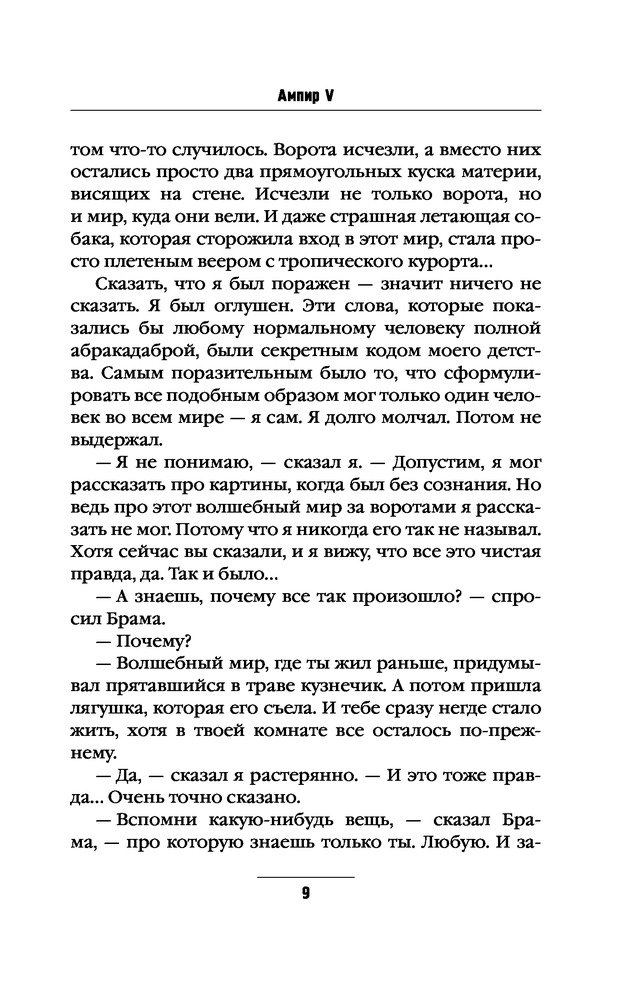 Ампир V

том что-то случилось. Ворота исчезли, а вместо них остались просто два прямоугольных куска материи, висящих на стене. Исчезли не только ворота, но и мир, куда они вели. И даже страшная летающая собака, которая сторожила вход в этот мир, стала просто плетеным веером с тропического курорта...

Сказать, что я был поражен — значит ничего не сказать. Я был оглушен. Эти слова, которые показались бы любому нормальному человеку полной абракадаброй, были секретным кодом моего детства. Самым поразительным было то, что сформулировать все подобным образом мог только один человек во всем мире — я сам. Я долго молчал. Потом не выдержал.

— Я не понимаю, — сказал я. — Допустим, я мог рассказать про картины, когда был без сознания. Но ведь про этот волшебный мир за воротами я рассказать не мог. Потому что я никогда его так не называл. Хотя сейчас вы сказали, и я вижу, что все это чистая правда, да. Так и было...

— А знаешь, почему все так произошло? — спросил Брама.

— Почему?

— Волшебный мир, где ты жил раньше, придумывал прятавшийся в траве кузнечик. А потом пришла лягушка, которая его съела. И тебе сразу негде стало жить, хотя в твоей комнате все осталось по-прежнему.

— Да, — сказал я растерянно. — И это тоже правда... Очень точно сказано.

— Вспомни какую-нибудь вещь, — сказал Брама, — про которую знаешь только ты. Любую. И за-

9